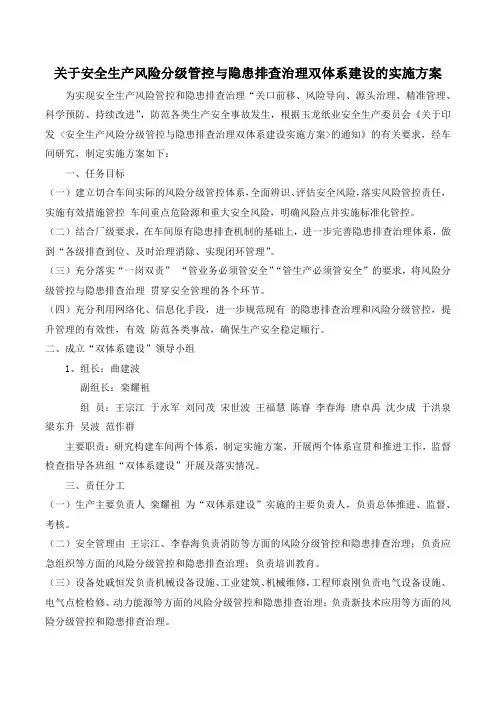 关于安全生产风险分级管控与隐患排查治理双体系建设的实施方案

为实现安全生产风险管控和隐患排查治理“关口前移、风险导向、源头治理、精准管理、科学预防、持续改进”，防范各类生产安全事故发生，根据玉龙纸业安全生产委员会《关于印发〈安全生产风险分级管控与隐患排查治理双体系建设实施方案〉的通知》的有关要求，经车间研究，制定实施方案如下：

一、任务目标

（一）建立切合车间实际的风险分级管控体系，全面辨识、评估安全风险，落实风险管控责任，实施有效措施管控 车间重点危险源和重大安全风险，明确风险点并实施标准化管控。

（二）结合厂级要求，在车间原有隐患排查机制的基础上，进一步完善隐患排查治理体系，做到“各级排查到位、及时治理消除、实现闭环管理”。

（三）充分落实“一岗双责” “管业务必须管安全”“管生产必须管安全”的要求，将风险分级管控与隐患排查治理 贯穿安全管理的各个环节。

（四）充分利用网络化、信息化手段，进一步规范现有 的隐患排查治理和风险分级管控，提升管理的有效性，有效 防范各类事故，确保生产安全稳定顺行。

二、成立“双体系建设”领导小组

1、组长：曲建波

副组长：栾耀祖

组 员：王宗江 于永军 刘同茂 宋世波 王福慧 陈睿 李春海 唐卓禹 沈少成 于洪泉 梁东升 吴波 范作群

主要职责：研究构建车间两个体系，制定实施方案，开展两个体系宣贯和推进工作，监督检查指导各班组“双体系建设”开展及落实情况。

三、责任分工

（一）生产主要负责人 栾耀祖 为“双体系建设”实施的主要负责人，负责总体推进、监督、考核。

（二）安全管理由 王宗江、李春海负责消防等方面的风险分级管控和隐患排查治理；负责应急组织等方面的风险分级管控和隐患排查治理；负责培训教育。

（三）设备处戚恒发负责机械设备设施、工业建筑、机械维修，工程师袁刚负责电气设备设施、电气点检检修、动力能源等方面的风险分级管控和隐患排查治理；负责新技术应用等方面的风险分级管控和隐患排查治理。